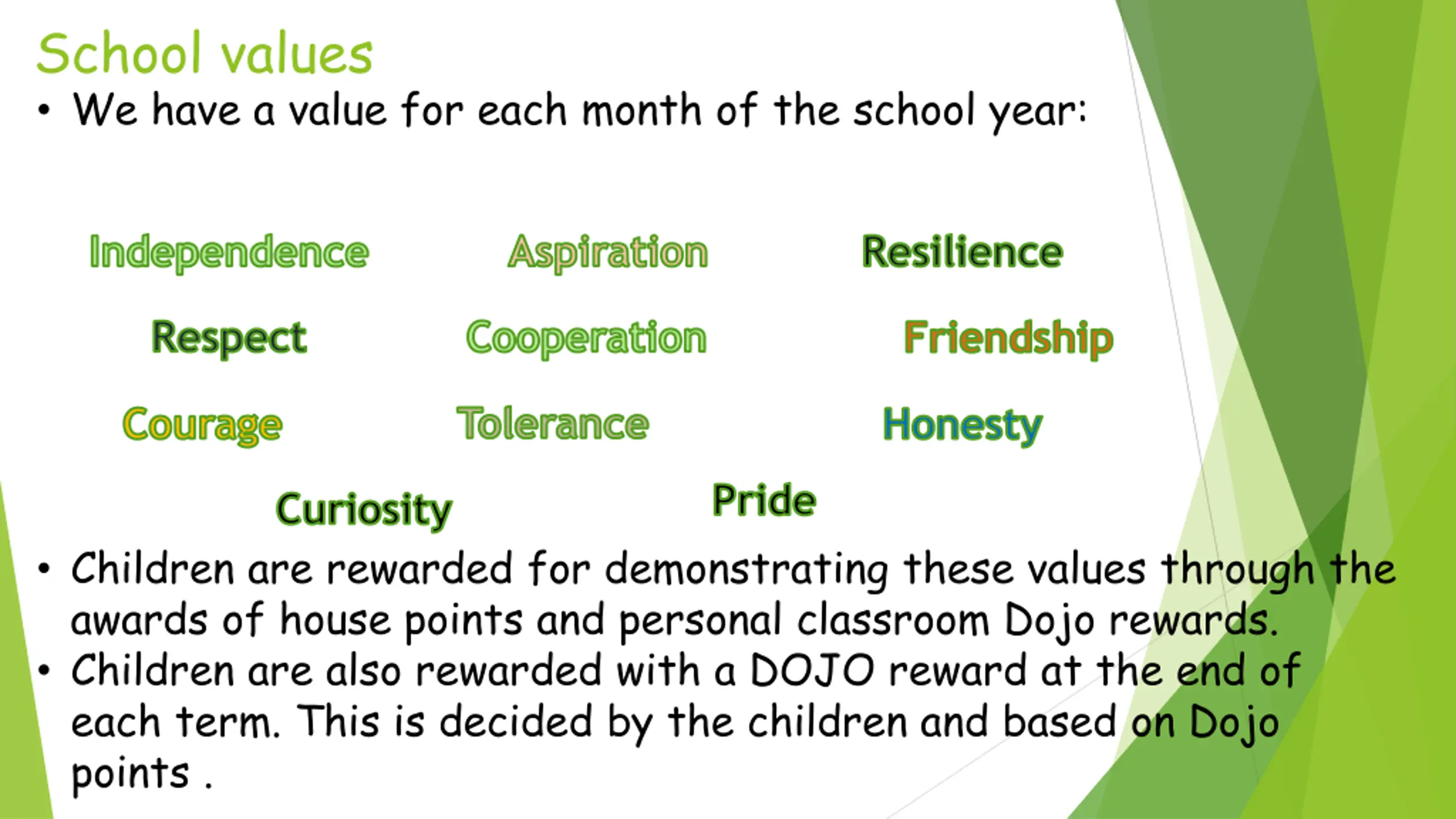 School values

• We have a value for each month of the school year:

Independence Aspiration Resilience

Respect Cooperation Friendship

Courage Tolerance Honesty

Curiosity Pride

• Children are rewarded for demonstrating these values through the awards of house points and personal classroom Dojo rewards.
• Children are also rewarded with a DOJO reward at the end of each term. This is decided by the children and based on Dojo points .